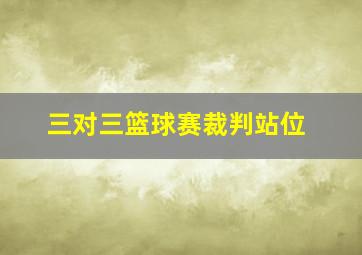 三对三篮球赛裁判站位